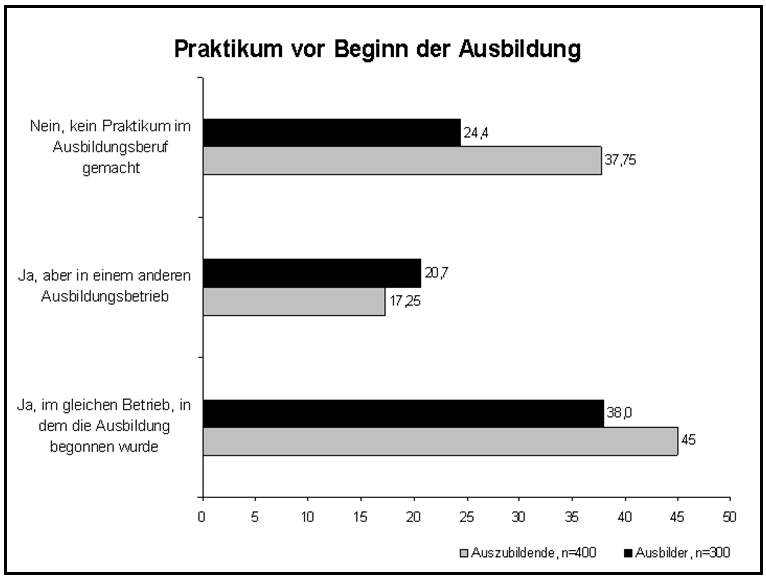 Praktikum vor Beginn der Ausbildung

Nein, kein Praktikum im Ausbildungsberuf gemacht
24,4
37,75

Ja, aber in einem anderen Ausbildungsbetrieb
20,7
17,25

Ja, im gleichen Betrieb, in dem die Ausbildung begonnen wurde
38,0
45

0 5 10 15 20 25 30 35 40 45 50

Auszubildende, n=400 Ausbilder, n=300